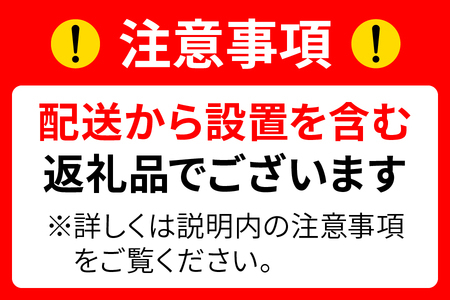 ! 注意事項 !

配送から設置を含む
返礼品でございます

※詳しくは説明内の注意事項をご覧ください。